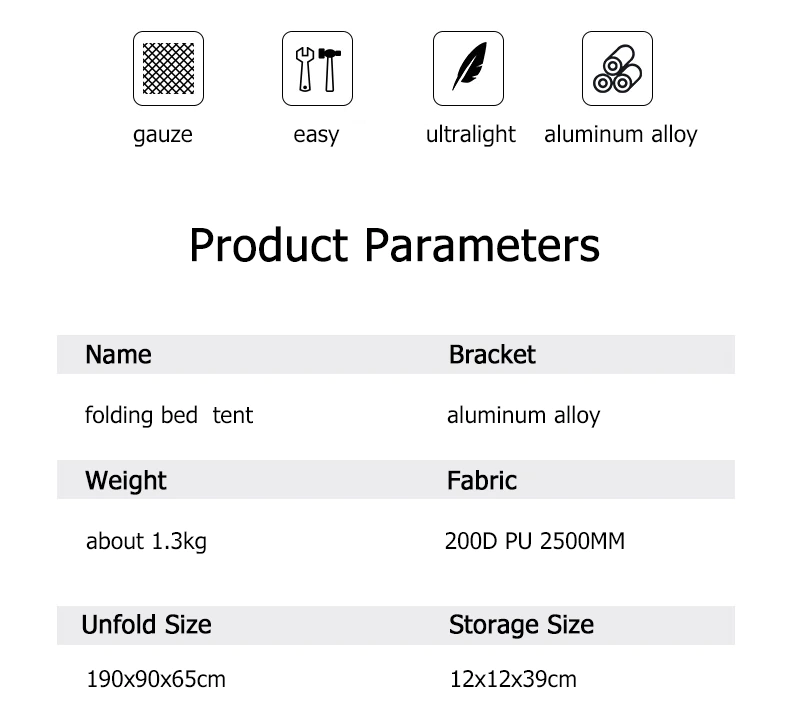 gauze easy ultralight aluminum alloy

Product Parameters

| Name | Bracket |
|---|---|
| folding bed tent | aluminum alloy |
| Weight | Fabric |
| about 1.3kg | 200D PU 2500MM |
| Unfold Size | Storage Size |
| 190x90x65cm | 12x12x39cm |